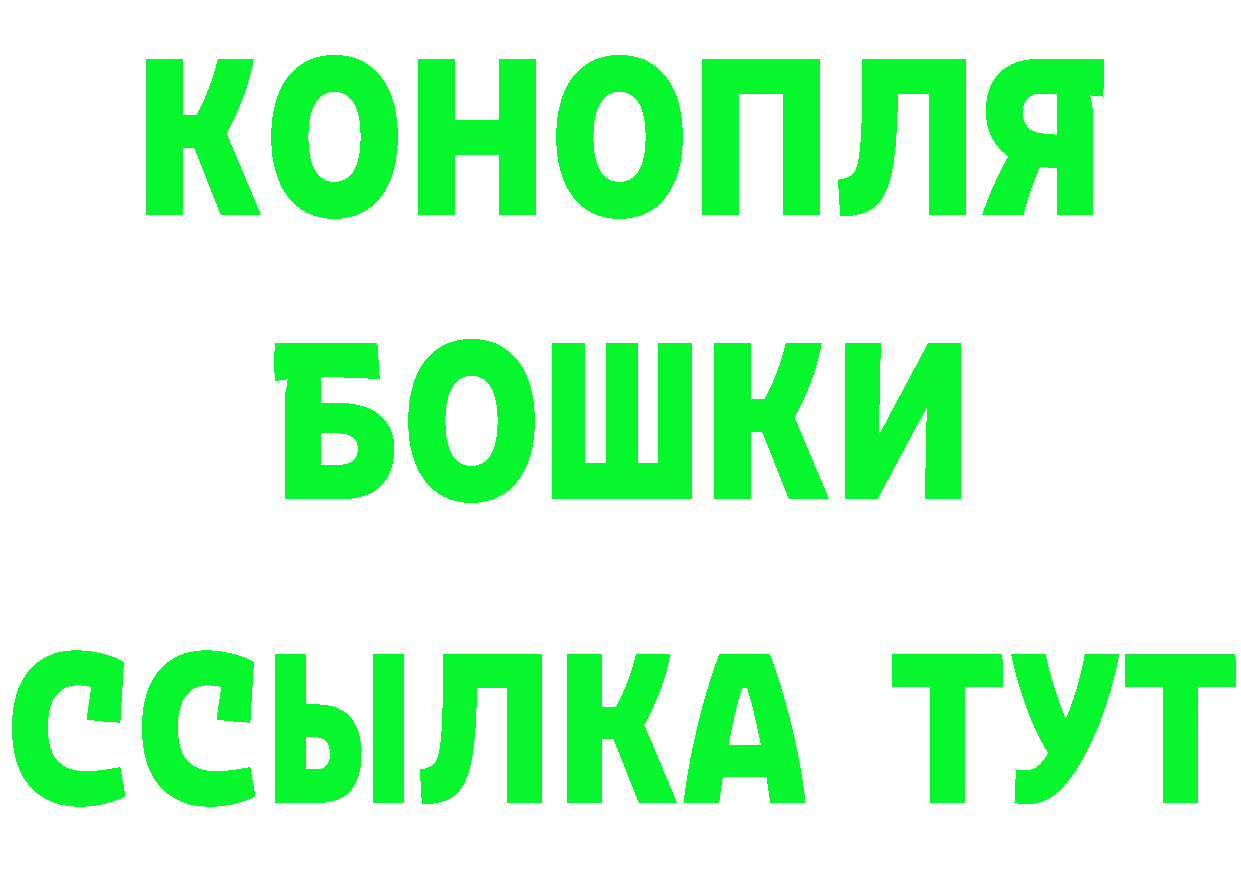 КОНОПЛЯ
БОШКИ
ССЫЛКА ТУТ